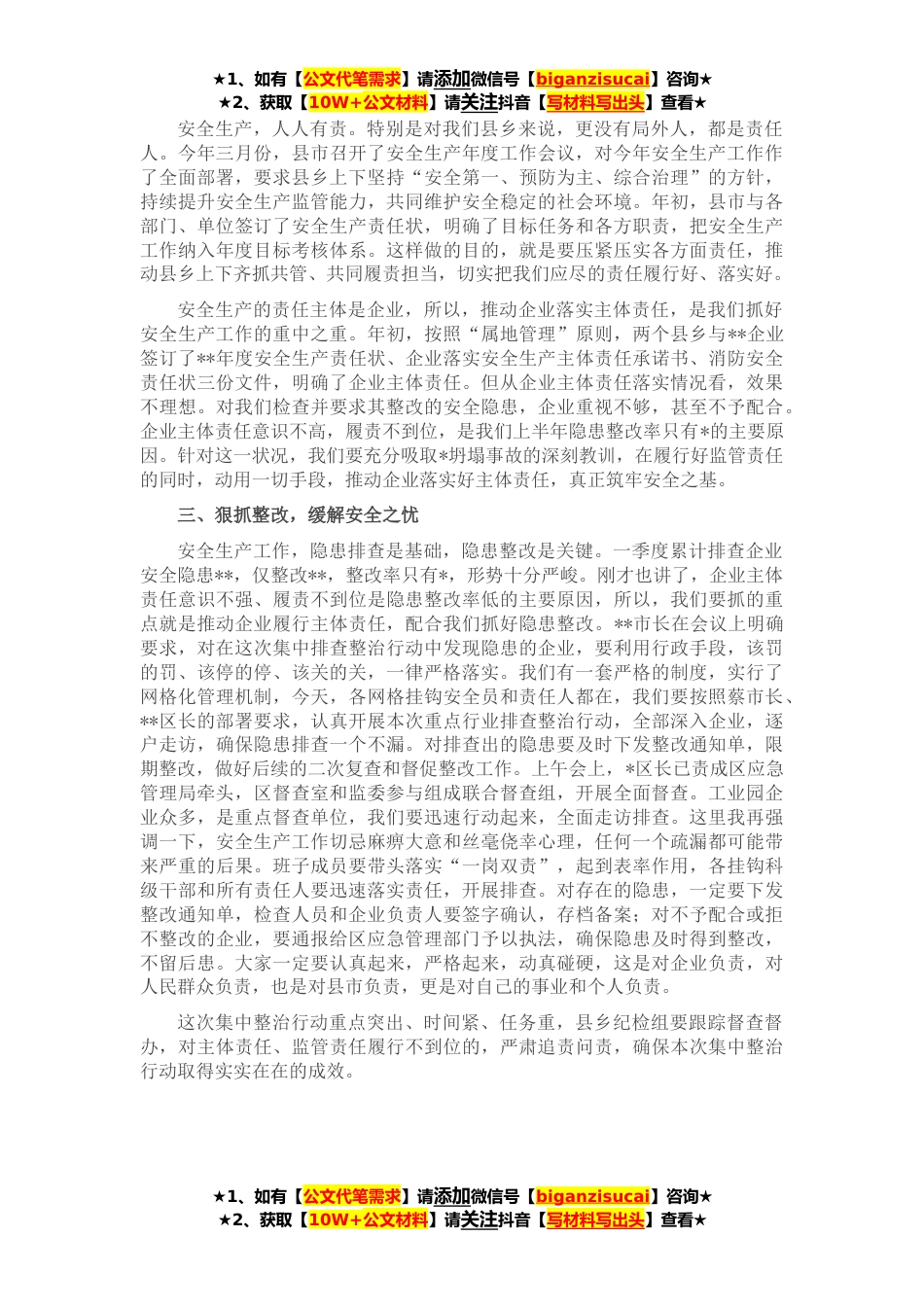 ★1、如有【公文代笔需求】请添加微信号【biganzisucai】咨询★
★2、获取【10W+公文材料】请关注抖音【写材料写出头】查看★

安全生产，人人有责。特别是对我们县乡来说，更没有局外人，都是责任人。今年三月份，县市召开了安全生产年度工作会议，对今年安全生产工作作了全面部署，要求县乡上下坚持“安全第一、预防为主、综合治理”的方针，持续提升安全生产监管能力，共同维护安全稳定的社会环境。年初，县市与各部门、单位签订了安全生产责任状，明确了目标任务和各方职责，把安全生产工作纳入年度目标考核体系。这样做的目的，就是要压紧压实各方面责任，推动县乡上下齐抓共管、共同履责担当，切实把我们应尽的责任履行好、落实好。

安全生产的责任主体是企业，所以，推动企业落实主体责任，是我们抓好安全生产工作的重中之重。年初，按照“属地管理”原则，两个县乡与**企业签订了**年度安全生产责任状、企业落实安全生产主体责任承诺书、消防安全责任状三份文件，明确了企业主体责任。但从企业主体责任落实情况看，效果不理想。对我们检查并要求其整改的安全隐患，企业重视不够，甚至不予配合。企业主体责任意识不高，履责不到位，是我们上半年隐患整改率只有*的主要原因。针对这一状况，我们要充分吸取*坍塌事故的深刻教训，在履行好监管责任的同时，动用一切手段，推动企业落实好主体责任，真正筑牢安全之基。

三、狠抓整改，缓解安全之忧

安全生产工作，隐患排查是基础，隐患整改是关键。一季度累计排查企业安全隐患**，仅整改**，整改率只有*，形势十分严峻。刚才也讲了，企业主体责任意识不强、履责不到位是隐患整改率低的主要原因，所以，我们要抓的重点就是推动企业履行主体责任，配合我们抓好隐患整改。**市长在会议上明确要求，对在这次集中排查整治行动中发现隐患的企业，要利用行政手段，该罚的罚、该停的停、该关的关，一律严格落实。我们有一套严格的制度，实行了网格化管理机制，今天，各网格挂钩安全员和责任人都在，我们要按照蔡市长、**区长的部署要求，认真开展本次重点行业排查整治行动，全部深入企业，逐户走访，确保隐患排查一个不漏。对排查出的隐患要及时下发整改通知单，限期整改，做好后续的二次复查和督促整改工作。上午会上，*区长已责成区应急管理局牵头，区督查室和监委参与组成联合督查组，开展全面督查。工业园企业众多，是重点督查单位，我们要迅速行动起来，全面走访排查。这里我再强调一下，安全生产工作切忌麻痹大意和丝毫侥幸心理，任何一个疏漏都可能带来严重的后果。班子成员要带头落实“一岗双责”，起到表率作用，各挂钩科级干部和所有责任人要迅速落实责任，开展排查。对存在的隐患，一定要下发整改通知单，检查人员和企业负责人要签字确认，存档备案；对不予配合或拒不整改的企业，要通报给区应急管理部门予以执法，确保隐患及时得到整改，不留后患。大家一定要认真起来，严格起来，动真碰硬，这是对企业负责，对人民群众负责，也是对县市负责，更是对自己的事业和个人负责。

这次集中整治行动重点突出、时间紧、任务重，县乡纪检组要跟踪督查督办，对主体责任、监管责任履行不到位的，严肃追责问责，确保本次集中整治行动取得实实在在的成效。

★1、如有【公文代笔需求】请添加微信号【biganzisucai】咨询★
★2、获取【10W+公文材料】请关注抖音【写材料写出头】查看★